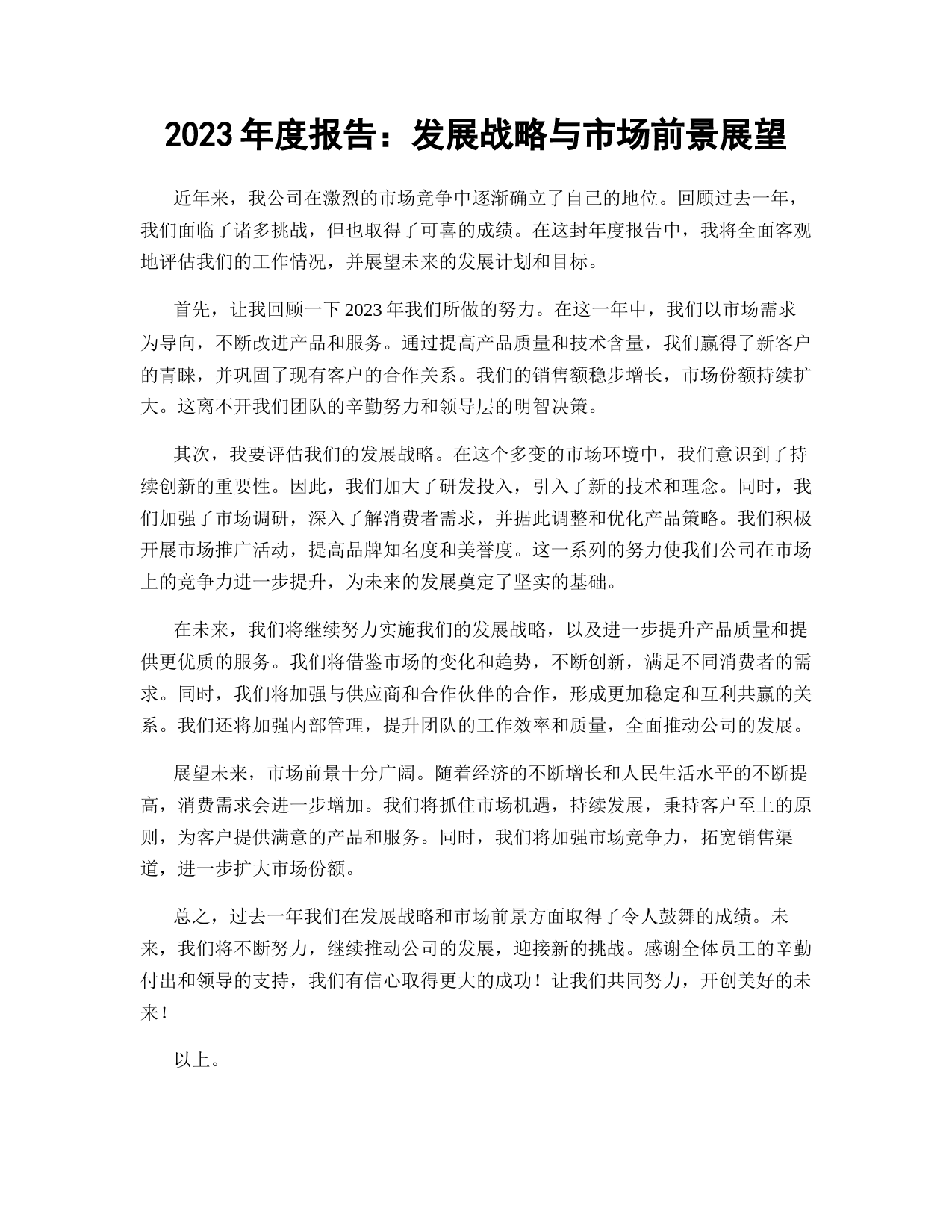 2023 年度报告：发展战略与市场前景展望

近年来，我公司在激烈的市场竞争中逐渐确立了自己的地位。回顾过去一年，我们面临了诸多挑战，但也取得了可喜的成绩。在这封年度报告中，我将全面客观地评估我们的工作情况，并展望未来的发展计划和目标。

首先，让我回顾一下 2023 年我们所做的努力。在这一年中，我们以市场需求为导向，不断改进产品和服务。通过提高产品质量和技术含量，我们赢得了新客户的青睐，并巩固了现有客户的合作关系。我们的销售额稳步增长，市场份额持续扩大。这离不开我们团队的辛勤努力和领导层的明智决策。

其次，我要评估我们的发展战略。在这个多变的市场环境中，我们意识到了持续创新的重要性。因此，我们加大了研发投入，引入了新的技术和理念。同时，我们加强了市场调研，深入了解消费者需求，并据此调整和优化产品策略。我们积极开展市场推广活动，提高品牌知名度和美誉度。这一系列的努力使我们公司在市场上的竞争力进一步提升，为未来的发展奠定了坚实的基础。

在未来，我们将继续努力实施我们的发展战略，以及进一步提升产品质量和提供更优质的服务。我们将借鉴市场的变化和趋势，不断创新，满足不同消费者的需求。同时，我们将加强与供应商和合作伙伴的合作，形成更加稳定和互利共赢的关系。我们还将加强内部管理，提升团队的工作效率和质量，全面推动公司的发展。

展望未来，市场前景十分广阔。随着经济的不断增长和人民生活水平的不断提高，消费需求会进一步增加。我们将抓住市场机遇，持续发展，秉持客户至上的原则，为客户提供满意的产品和服务。同时，我们将加强市场竞争力，拓宽销售渠道，进一步扩大市场份额。

总之，过去一年我们在发展战略和市场前景方面取得了令人鼓舞的成绩。未来，我们将不断努力，继续推动公司的发展，迎接新的挑战。感谢全体员工的辛勤付出和领导的支持，我们有信心取得更大的成功！让我们共同努力，开创美好的未来！

以上。